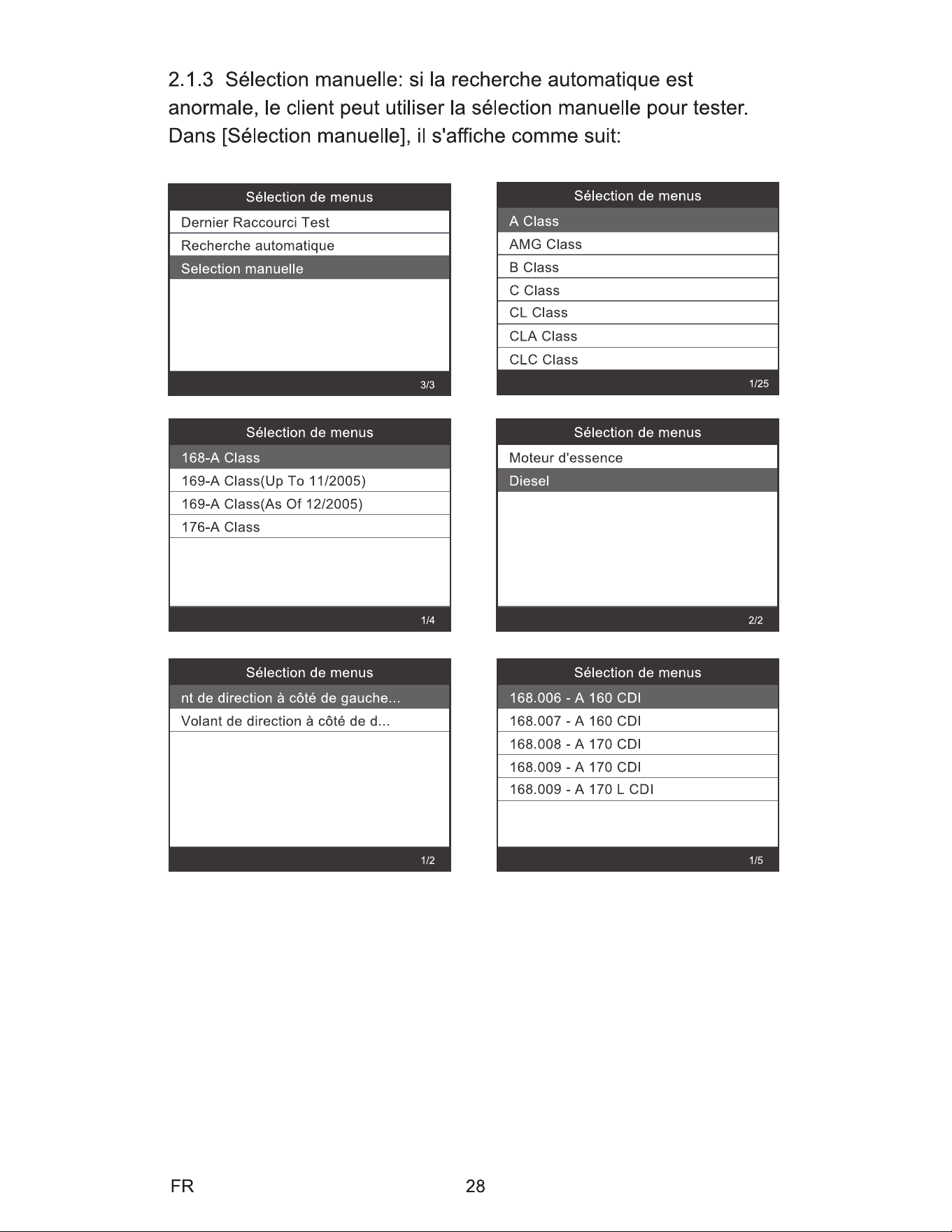 2.1.3 Sélection manuelle: si la recherche automatique est anormale, le client peut utiliser la sélection manuelle pour tester. Dans [Sélection manuelle], il s'affiche comme suit:

Sélection de menus
Dernier Raccourci Test
Recherche automatique
Selection manuelle
3/3

Sélection de menus
A Class
AMG Class
B Class
C Class
CL Class
CLA Class
CLC Class
1/25

Sélection de menus
168-A Class
169-A Class(Up To 11/2005)
169-A Class(As Of 12/2005)
176-A Class
1/4

Sélection de menus
Moteur d'essence
Diesel
2/2

Sélection de menus
nt de direction à côté de gauche...
Volant de direction à côté de d...
1/2

Sélection de menus
168.006 - A 160 CDI
168.007 - A 160 CDI
168.008 - A 170 CDI
168.009 - A 170 CDI
168.009 - A 170 L CDI
1/5

FR
28